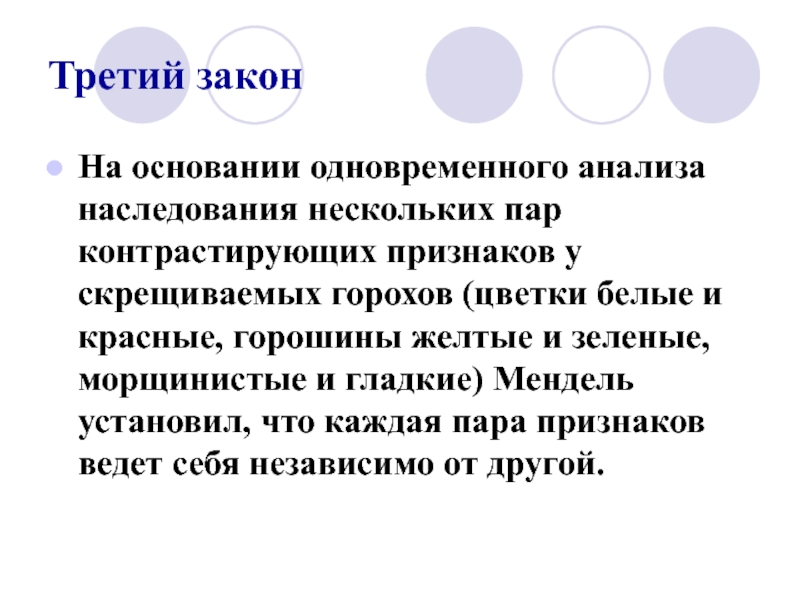 Третий закон

На основании одновременного анализа наследования нескольких пар контрастирующих признаков у скрещиваемых горохов (цветки белые и красные, горошины желтые и зеленые, морщинистые и гладкие) Мендель установил, что каждая пара признаков ведет себя независимо от другой.